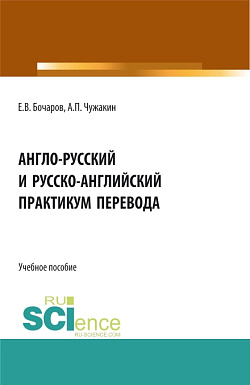 Е.В. Бочаров, А.П. Чужакин

АНГЛО-РУССКИЙ И РУССКО-АНГЛИЙСКИЙ ПРАКТИКУМ ПЕРЕВОДА

Учебное пособие

RU SCIence
RU-SCIENCE.COM